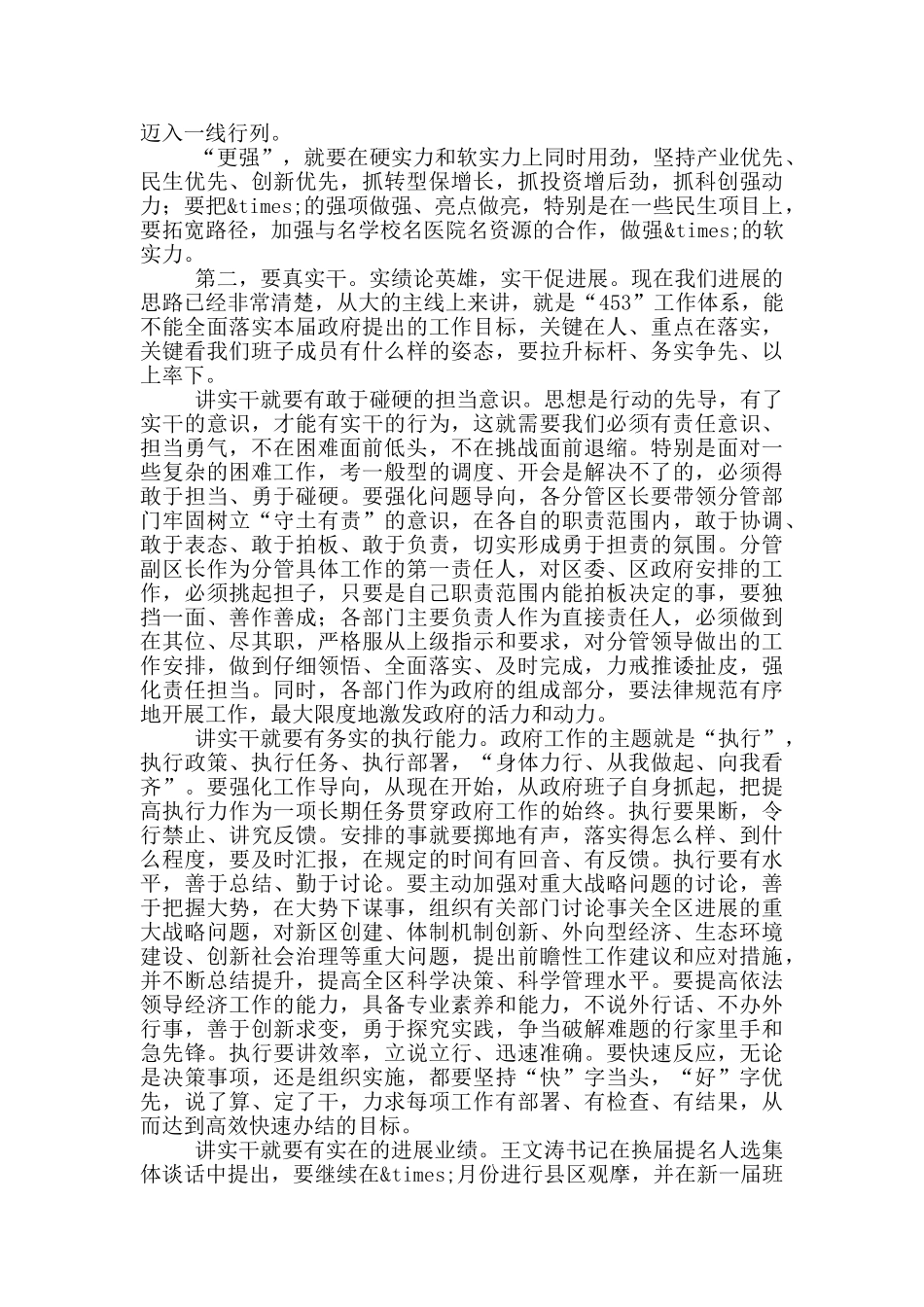 迈入一线行列。

“更强”，就要在硬实力和软实力上同时用劲，坚持产业优先、民生优先、创新优先，抓转型保增长，抓投资增后劲，抓科创强动力；要把&times;的强项做强、亮点做亮，特别是在一些民生项目上，要拓宽路径，加强与名学校名医院名资源的合作，做强&times;的软实力。

第二，要真实干。实绩论英雄，实干促进展。现在我们进展的思路已经非常清楚，从大的主线上来讲，就是“453”工作体系，能不能全面落实本届政府提出的工作目标，关键在人、重点在落实，关键看我们班子成员有什么样的姿态，要拉升标杆、务实争先、以上率下。

讲实干就要有敢于碰硬的担当意识。思想是行动的先导，有了实干的意识，才能有实干的行为，这就需要我们必须有责任意识、担当勇气，不在困难面前低头，不在挑战面前退缩。特别是面对一些复杂的困难工作，考一般型的调度、开会是解决不了的，必须得敢于担当、勇于碰硬。要强化问题导向，各分管区长要带领分管部门牢固树立“守土有责”的意识，在各自的职责范围内，敢于协调、敢于表态、敢于拍板、敢于负责，切实形成勇于担责的氛围。分管副区长作为分管具体工作的第一责任人，对区委、区政府安排的工作，必须挑起担子，只要是自己职责范围内能拍板决定的事，要独挡一面、善作善成；各部门主要负责人作为直接责任人，必须做到在其位、尽其职，严格服从上级指示和要求，对分管领导做出的工作安排，做到仔细领悟、全面落实、及时完成，力戒推诿扯皮，强化责任担当。同时，各部门作为政府的组成部分，要法律规范有序地开展工作，最大限度地激发政府的活力和动力。

讲实干就要有务实的执行能力。政府工作的主题就是“执行”，执行政策、执行任务、执行部署，“身体力行、从我做起、向我看齐”。要强化工作导向，从现在开始，从政府班子自身抓起，把提高执行力作为一项长期任务贯穿政府工作的始终。执行要果断，令行禁止、讲究反馈。安排的事就要掷地有声，落实得怎么样、到什么程度，要及时汇报，在规定的时间有回音、有反馈。执行要有水平，善于总结、勤于讨论。要主动加强对重大战略问题的讨论，善于把握大势，在大势下谋事，组织有关部门讨论事关全区进展的重大战略问题，对新区创建、体制机制创新、外向型经济、生态环境建设、创新社会治理等重大问题，提出前瞻性工作建议和应对措施，并不断总结提升，提高全区科学决策、科学管理水平。要提高依法领导经济工作的能力，具备专业素养和能力，不说外行话、不办外行事，善于创新求变，勇于探究实践，争当破解难题的行家里手和急先锋。执行要讲效率，立说立行、迅速准确。要快速反应，无论是决策事项，还是组织实施，都要坚持“快”字当头，“好”字优先，说了算、定了干，力求每项工作有部署、有检查、有结果，从而达到高效快速办结的目标。

讲实干就要有实在的进展业绩。王文涛书记在换届提名人选集体谈话中提出，要继续在&times;月份进行县区观摩，并在新一届班